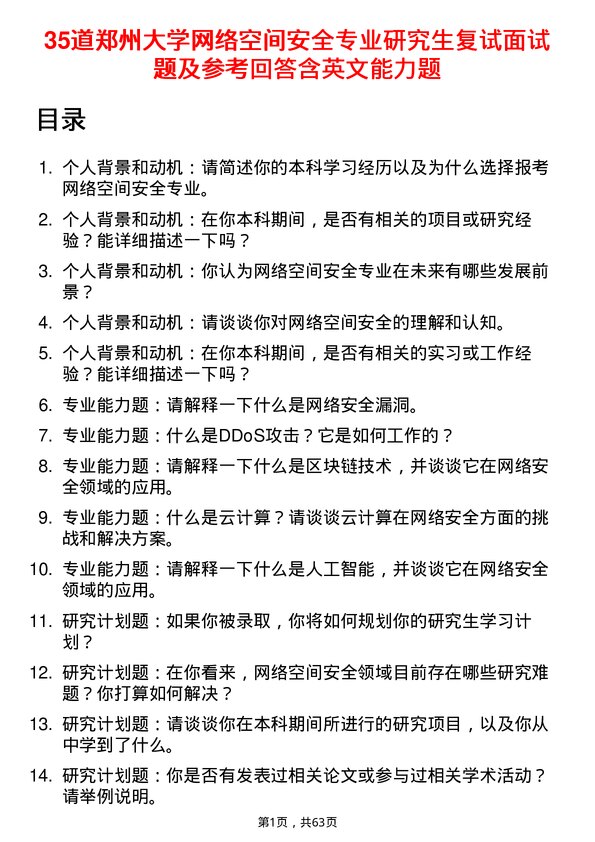 35道郑州大学网络空间安全专业研究生复试面试题及参考回答含英文能力题

目录

1. 个人背景和动机：请简述你的本科学习经历以及为什么选择报考网络空间安全专业。

2. 个人背景和动机：在你本科期间，是否有相关的项目或研究经验？能详细描述一下吗？

3. 个人背景和动机：你认为网络空间安全专业在未来有哪些发展前景？

4. 个人背景和动机：请谈谈你对网络空间安全的理解和认知。

5. 个人背景和动机：在你本科期间，是否有相关的实习或工作经验？能详细描述一下吗？

6. 专业能力题：请解释一下什么是网络安全漏洞。

7. 专业能力题：什么是DDoS攻击？它是如何工作的？

8. 专业能力题：请解释一下什么是区块链技术，并谈谈它在网络安全领域的应用。

9. 专业能力题：什么是云计算？请谈谈云计算在网络安全方面的挑战和解决方案。

10. 专业能力题：请解释一下什么是人工智能，并谈谈它在网络安全领域的应用。

11. 研究计划题：如果你被录取，你将如何规划你的研究生学习计划？

12. 研究计划题：在你看来，网络空间安全领域目前存在哪些研究难题？你打算如何解决？

13. 研究计划题：请谈谈你在本科期间所进行的研究项目，以及你从中学到了什么。

14. 研究计划题：你是否有发表过相关论文或参与过相关学术活动？请举例说明。

第1页，共63页